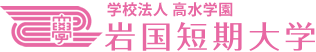 學

学校法人 高水学園
岩国短期大学